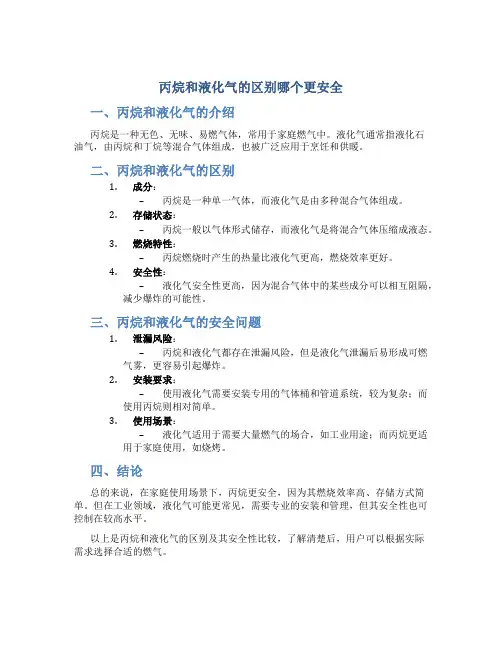 丙烷和液化气的区别哪个更安全

一、丙烷和液化气的介绍

丙烷是一种无色、无味、易燃气体，常用于家庭燃气中。液化气通常指液化石油气，由丙烷和丁烷等混合气体组成，也被广泛应用于烹饪和供暖。

二、丙烷和液化气的区别

1. 成分：
– 丙烷是一种单一气体，而液化气是由多种混合气体组成。
2. 存储状态：
– 丙烷一般以气体形式储存，而液化气是将混合气体压缩成液态。
3. 燃烧特性：
– 丙烷燃烧时产生的热量比液化气更高，燃烧效率更好。
4. 安全性：
– 液化气安全性更高，因为混合气体中的某些成分可以相互阻隔，减少爆炸的可能性。

三、丙烷和液化气的安全问题

1. 泄漏风险：
– 丙烷和液化气都存在泄漏风险，但是液化气泄漏后易形成可燃气雾，更容易引起爆炸。
2. 安装要求：
– 使用液化气需要安装专用的气体桶和管道系统，较为复杂；而使用丙烷则相对简单。
3. 使用场景：
– 液化气适用于需要大量燃气的场合，如工业用途；而丙烷更适用于家庭使用，如烧烤。

四、结论

总的来说，在家庭使用场景下，丙烷更安全，因为其燃烧效率高、存储方式简单。但在工业领域，液化气可能更常见，需要专业的安装和管理，但其安全性也可控制在较高水平。

以上是丙烷和液化气的区别及其安全性比较，了解清楚后，用户可以根据实际需求选择合适的燃气。